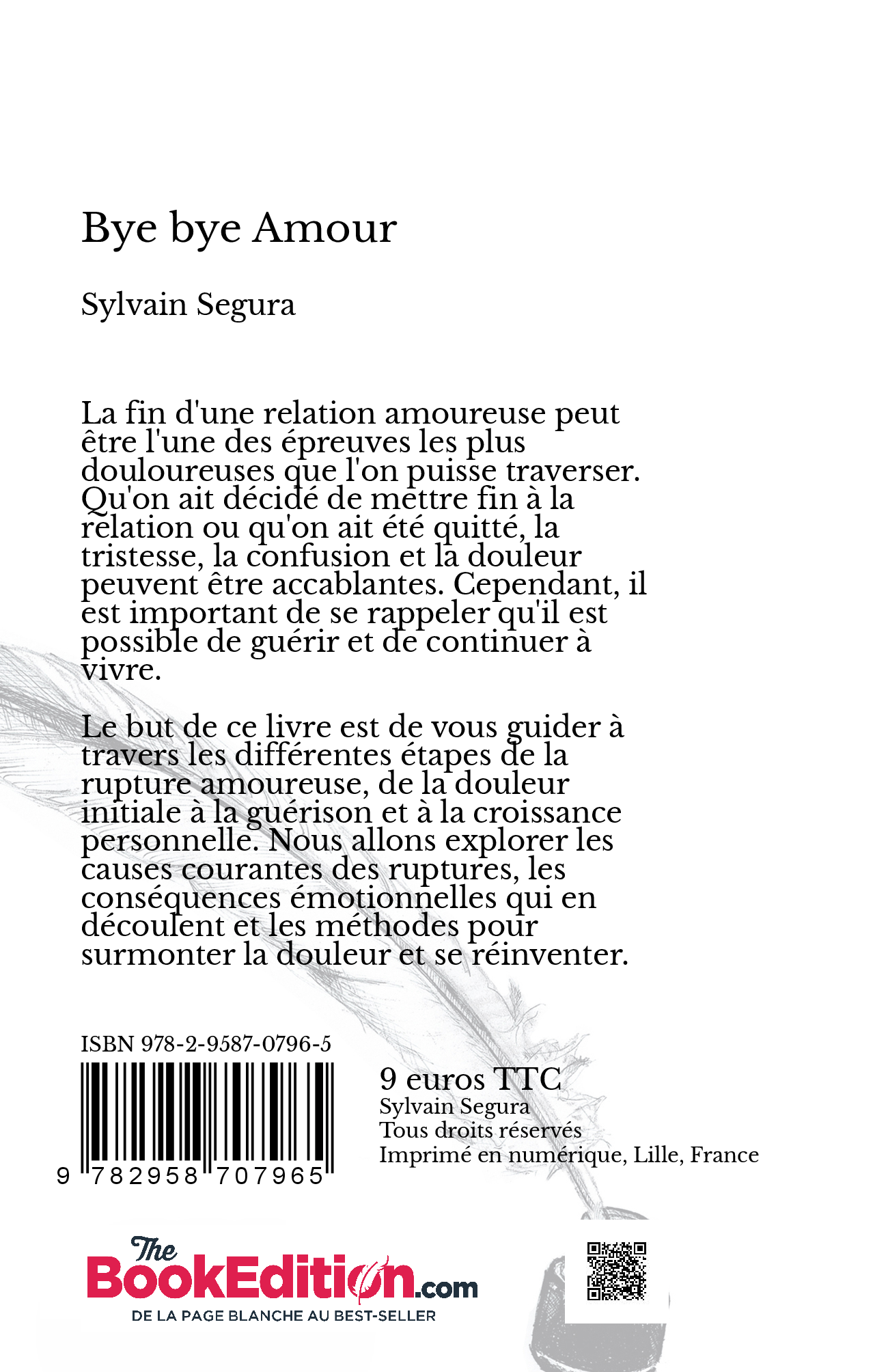 Bye bye Amour

Sylvain Segura

La fin d'une relation amoureuse peut être l'une des épreuves les plus douloureuses que l'on puisse traverser. Qu'on ait décidé de mettre fin à la relation ou qu'on ait été quitté, la tristesse, la confusion et la douleur peuvent être accablantes. Cependant, il est important de se rappeler qu'il est possible de guérir et de continuer à vivre.

Le but de ce livre est de vous guider à travers les différentes étapes de la rupture amoureuse, de la douleur initiale à la guérison et à la croissance personnelle. Nous allons explorer les causes courantes des ruptures, les conséquences émotionnelles qui en découlent et les méthodes pour surmonter la douleur et se réinventer.

ISBN 978-2-9587-0796-5

9 782958 707965

9 euros TTC
Sylvain Segura
Tous droits réservés
Imprimé en numérique, Lille, France

The BookEdition.com
DE LA PAGE BLANCHE AU BEST-SELLER